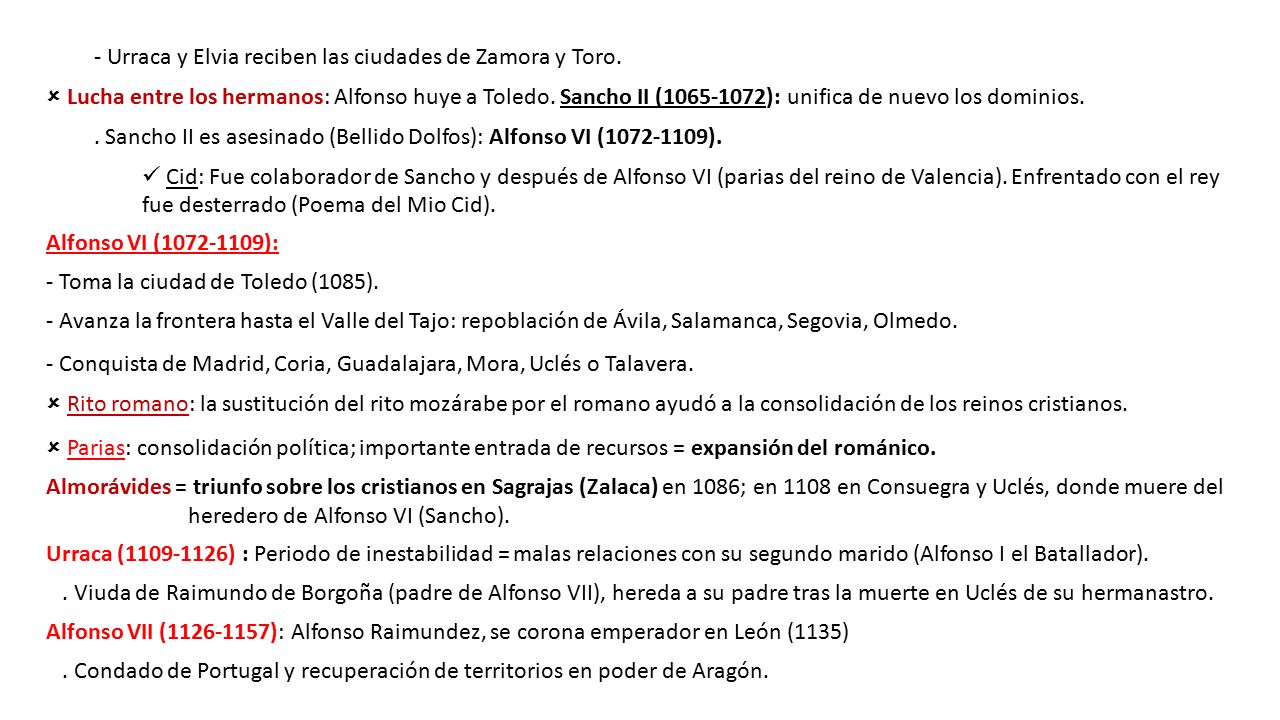 - Urraca y Elvia reciben las ciudades de Zamora y Toro.

× Lucha entre los hermanos: Alfonso huye a Toledo. Sancho II (1065-1072): unifica de nuevo los dominios.

. Sancho II es asesinado (Bellido Dolfos): Alfonso VI (1072-1109).

✓ Cid: Fue colaborador de Sancho y después de Alfonso VI (parias del reino de Valencia). Enfrentado con el rey fue desterrado (Poema del Mio Cid).

Alfonso VI (1072-1109):

- Toma la ciudad de Toledo (1085).

- Avanza la frontera hasta el Valle del Tajo: repoblación de Ávila, Salamanca, Segovia, Olmedo.

- Conquista de Madrid, Coria, Guadalajara, Mora, Uclés o Talavera.

× Rito romano: la sustitución del rito mozárabe por el romano ayudó a la consolidación de los reinos cristianos.

× Parias: consolidación política; importante entrada de recursos = expansión del románico.

Almorávides = triunfo sobre los cristianos en Sagrajas (Zalaca) en 1086; en 1108 en Consuegra y Uclés, donde muere del heredero de Alfonso VI (Sancho).

Urraca (1109-1126) : Periodo de inestabilidad = malas relaciones con su segundo marido (Alfonso I el Batallador).

. Viuda de Raimundo de Borgoña (padre de Alfonso VII), hereda a su padre tras la muerte en Uclés de su hermanastro.

Alfonso VII (1126-1157): Alfonso Raimundez, se corona emperador en León (1135)

. Condado de Portugal y recuperación de territorios en poder de Aragón.